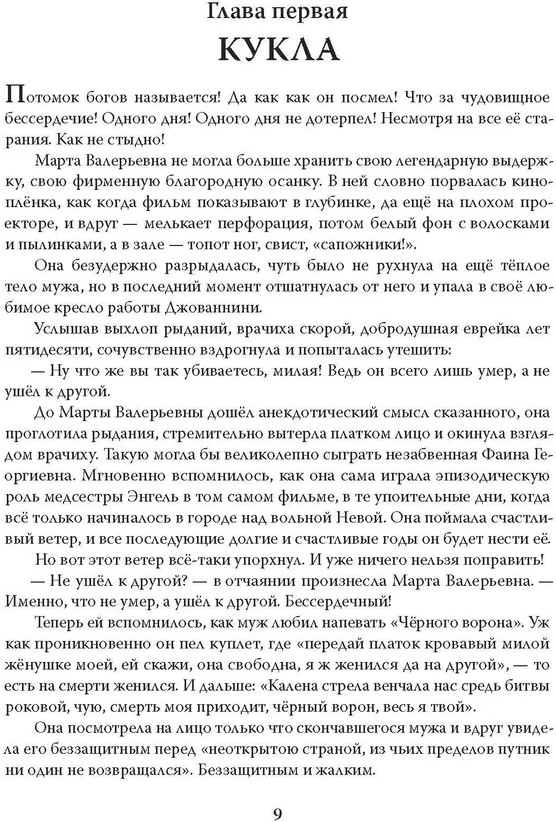 Глава первая
КУКЛА

Потомок богов называется! Да как как он посмел! Что за чудовищное бессердечие! Одного дня! Одного дня не дотерпел! Несмотря на все её старания. Как не стыдно!

Марта Валерьевна не могла больше хранить свою легендарную выдержку, свою фирменную благородную осанку. В ней словно порвалась киноплёнка, как когда фильм показывают в глубинке, да ещё на плохом проекторе, и вдруг — мелькает перфорация, потом белый фон с волосками и пылинками, а в зале — топот ног, свист, «сапожники!».

Она безудержно разрыдалась, чуть было не рухнула на ещё тёплое тело мужа, но в последний момент отшатнулась от него и упала в своё любимое кресло работы Джованнини.

Услышав выхлоп рыданий, врачиха скорой, добродушная еврейка лет пятидесяти, сочувственно вздрогнула и попыталась утешить:

— Ну что же вы так убиваетесь, милая! Ведь он всего лишь умер, а не ушёл к другой.

До Марты Валерьевны дошёл анекдотический смысл сказанного, она проглотила рыдания, стремительно вытерла платком лицо и окинула взглядом врачиху. Такую могла бы великолепно сыграть незабвенная Фаина Георгиевна. Мгновенно вспомнилось, как она сама играла эпизодическую роль медсестры Энгель в том самом фильме, в те упоительные дни, когда всё только начиналось в городе над вольной Невой. Она поймала счастливый ветер, и все последующие долгие и счастливые годы он будет нести её.

Но вот этот ветер всё-таки упорхнул. И уже ничего нельзя поправить!

— Не ушёл к другой? — в отчаянии произнесла Марта Валерьевна. — Именно, что не умер, а ушёл к другой. Бессердечный!

Теперь ей вспомнилось, как муж любил напевать «Чёрного ворона». Уж как проникновенно он пел куплет, где «передай платок кровавый милой жёнушке моей, ей скажи, она свободна, я ж женился да на другой», — то есть на смерти женился. И дальше: «Калена стрела венчала нас средь битвы роковой, чую, смерть моя приходит, чёрный ворон, весь я твой».

Она посмотрела на лицо только что скончавшегося мужа и вдруг увидела его беззащитным перед «неоткрытою страной, из чьих пределов путник ни один не возвращался». Беззащитным и жалким.

9